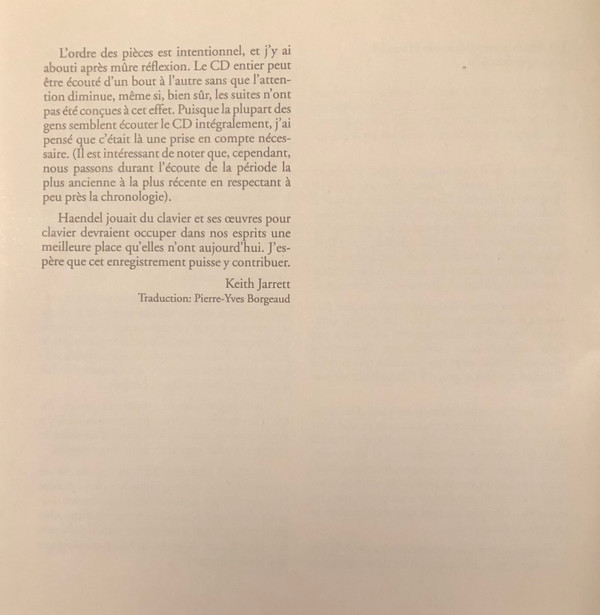 L'ordre des pièces est intentionnel, et j'y ai abouti après mûre réflexion. Le CD entier peut être écouté d'un bout à l'autre sans que l'attention diminue, même si, bien sûr, les suites n'ont pas été conçues à cet effet. Puisque la plupart des gens semblent écouter le CD intégralement, j'ai pensé que c'était là une prise en compte nécessaire. (Il est intéressant de noter que, cependant, nous passons durant l'écoute de la période la plus ancienne à la plus récente en respectant à peu près la chronologie).

Haendel jouait du clavier et ses œuvres pour clavier devraient occuper dans nos esprits une meilleure place qu'elles n'ont aujourd'hui. J'espère que cet enregistrement puisse y contribuer.

Keith Jarrett
Traduction: Pierre-Yves Borgeaud